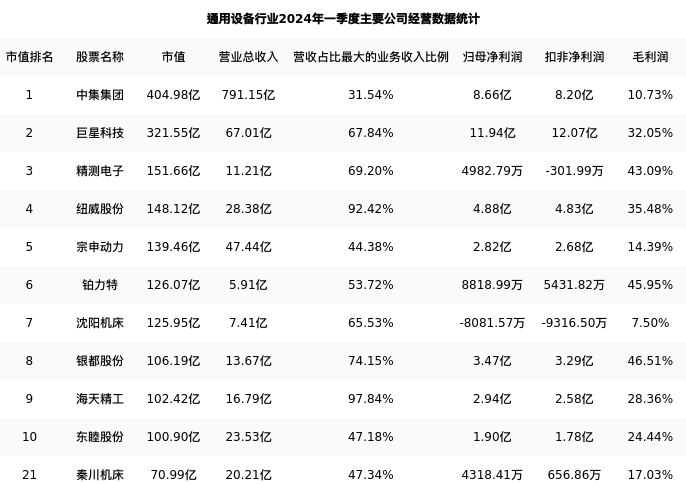 通用设备行业2024年一季度主要公司经营数据统计

| 市值排名 | 股票名称 | 市值 | 营业总收入 | 营收占比最大的业务收入比例 | 归母净利润 | 扣非净利润 | 毛利润 |
|---|---|---|---|---|---|---|---|
| 1 | 中集集团 | 404.98亿 | 791.15亿 | 31.54% | 8.66亿 | 8.20亿 | 10.73% |
| 2 | 巨星科技 | 321.55亿 | 67.01亿 | 67.84% | 11.94亿 | 12.07亿 | 32.05% |
| 3 | 精测电子 | 151.66亿 | 11.21亿 | 69.20% | 4982.79万 | -301.99万 | 43.09% |
| 4 | 纽威股份 | 148.12亿 | 28.38亿 | 92.42% | 4.88亿 | 4.83亿 | 35.48% |
| 5 | 宗申动力 | 139.46亿 | 47.44亿 | 44.38% | 2.82亿 | 2.68亿 | 14.39% |
| 6 | 铂力特 | 126.07亿 | 5.91亿 | 53.72% | 8818.99万 | 5431.82万 | 45.95% |
| 7 | 沈阳机床 | 125.95亿 | 7.41亿 | 65.53% | -8081.57万 | -9316.50万 | 7.50% |
| 8 | 银都股份 | 106.19亿 | 13.67亿 | 74.15% | 3.47亿 | 3.29亿 | 46.51% |
| 9 | 海天精工 | 102.42亿 | 16.79亿 | 97.84% | 2.94亿 | 2.58亿 | 28.36% |
| 10 | 东睦股份 | 100.90亿 | 23.53亿 | 47.18% | 1.90亿 | 1.78亿 | 24.44% |
| 21 | 秦川机床 | 70.99亿 | 20.21亿 | 47.34% | 4318.41万 | 656.86万 | 17.03% |